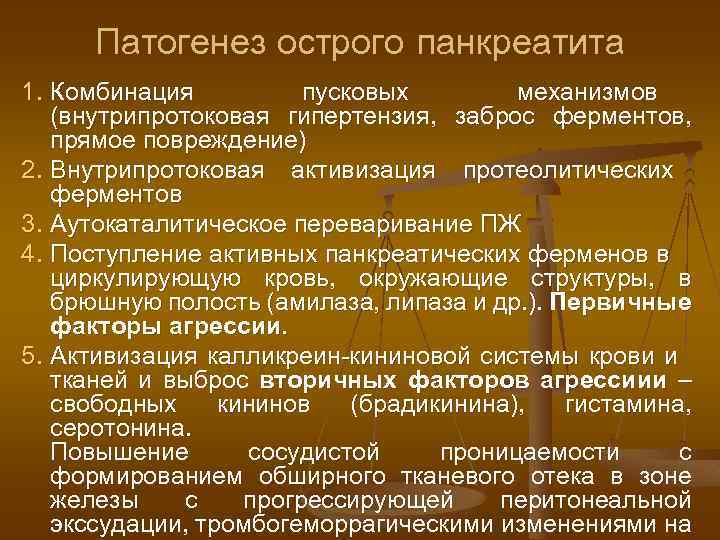 Патогенез острого панкреатита

1. Комбинация пусковых механизмов (внутрипротоковая гипертензия, заброс ферментов, прямое повреждение)

2. Внутрипротоковая активизация протеолитических ферментов

3. Аутокаталитическое переваривание ПЖ

4. Поступление активных панкреатических ферменов в циркулирующую кровь, окружающие структуры, в брюшную полость (амилаза, липаза и др.). Первичные факторы агрессии.

5. Активизация калликреин-кининовой системы крови и тканей и выброс вторичных факторов агрессиии – свободных кининов (брадикинина), гистамина, серотонина.

Повышение сосудистой проницаемости с формированием обширного тканевого отека в зоне железы с прогрессирующей перитонеальной экссудации, тромбогеморрагическими изменениями на